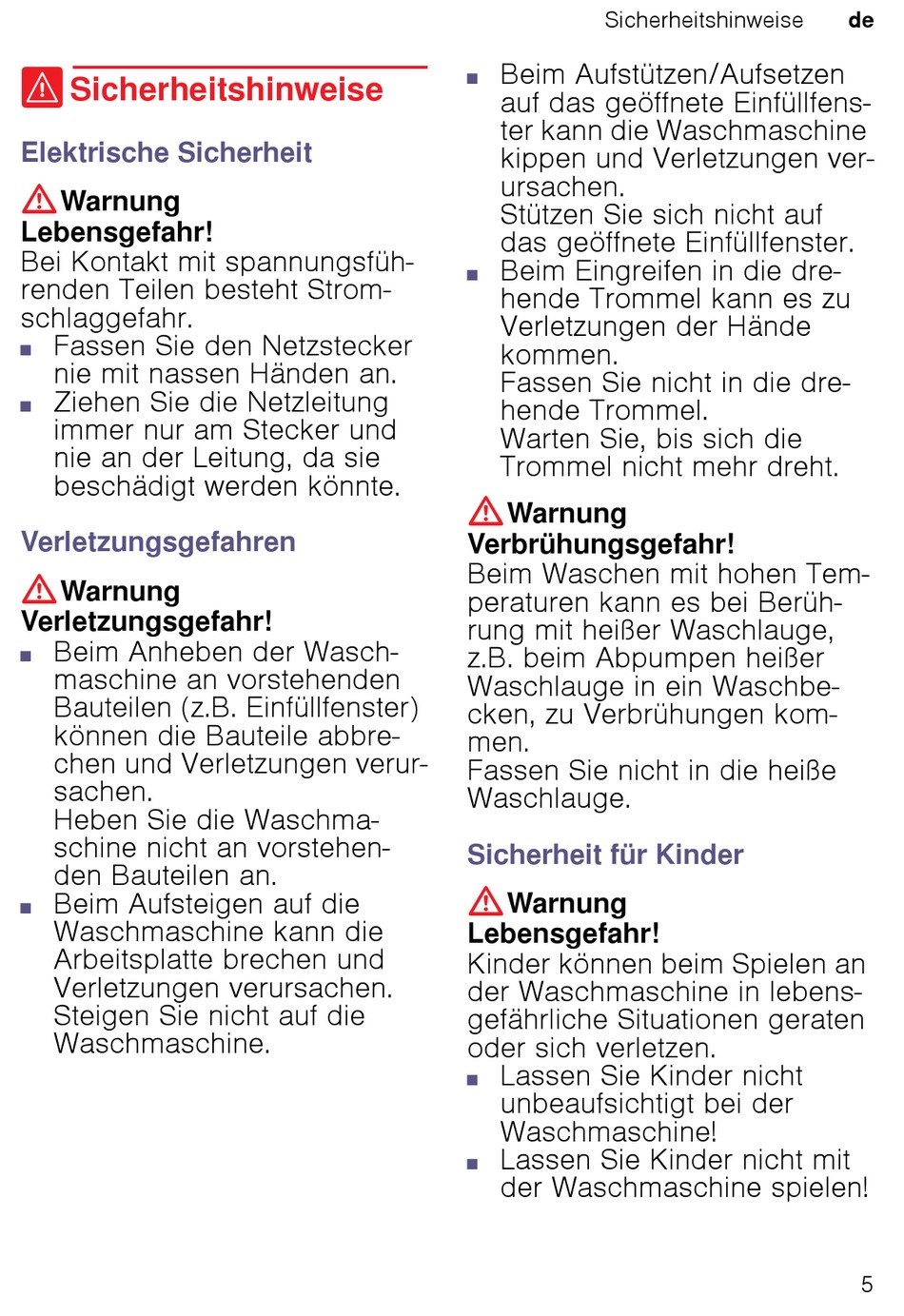 Sicherheitshinweise de

Sicherheitshinweise

Elektrische Sicherheit

Warnung
Lebensgefahr!
Bei Kontakt mit spannungsführenden Teilen besteht Stromschlaggefahr.
■ Fassen Sie den Netzstecker nie mit nassen Händen an.
■ Ziehen Sie die Netzleitung immer nur am Stecker und nie an der Leitung, da sie beschädigt werden könnte.

Verletzungsgefahren

Warnung
Verletzungsgefahr!
■ Beim Anheben der Waschmaschine an vorstehenden Bauteilen (z.B. Einfüllfenster) können die Bauteile abbrechen und Verletzungen verursachen.
Heben Sie die Waschmaschine nicht an vorstehenden Bauteilen an.
■ Beim Aufsteigen auf die Waschmaschine kann die Arbeitsplatte brechen und Verletzungen verursachen.
Steigen Sie nicht auf die Waschmaschine.
■ Beim Aufstützen/Aufsetzen auf das geöffnete Einfüllfenster kann die Waschmaschine kippen und Verletzungen verursachen.
Stützen Sie sich nicht auf das geöffnete Einfüllfenster.
■ Beim Eingreifen in die drehende Trommel kann es zu Verletzungen der Hände kommen.
Fassen Sie nicht in die drehende Trommel.
Warten Sie, bis sich die Trommel nicht mehr dreht.

Warnung
Verbrühungsgefahr!
Beim Waschen mit hohen Temperaturen kann es bei Berührung mit heißer Waschlauge, z.B. beim Abpumpen heißer Waschlauge in ein Waschbecken, zu Verbrühungen kommen.
Fassen Sie nicht in die heiße Waschlauge.

Sicherheit für Kinder

Warnung
Lebensgefahr!
Kinder können beim Spielen an der Waschmaschine in lebensgefährliche Situationen geraten oder sich verletzen.
■ Lassen Sie Kinder nicht unbeaufsichtigt bei der Waschmaschine!
■ Lassen Sie Kinder nicht mit der Waschmaschine spielen!

5